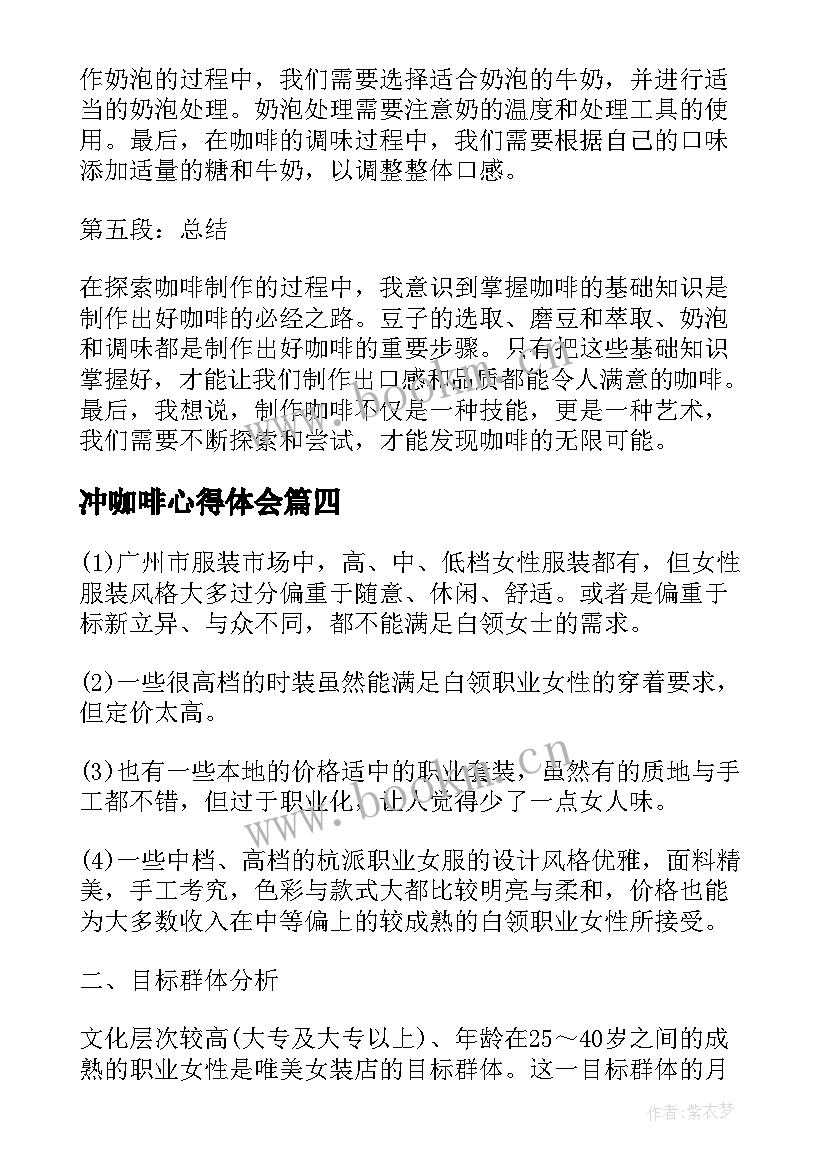 作奶泡的过程中，我们需要选择适合奶泡的牛奶，并进行适当的奶泡处理。奶泡处理需要注意奶的温度和处理工具的使用。最后，在咖啡的调味过程中，我们需要根据自己的口味添加适量的糖和牛奶，以调整整体口感。

第五段：总结

在探索咖啡制作的过程中，我意识到掌握咖啡的基础知识是制作出好咖啡的必经之路。豆子的选取、磨豆和萃取、奶泡和调味都是制作出好咖啡的重要步骤。只有把这些基础知识掌握好，才能让我们制作出口感和品质都能令人满意的咖啡。最后，我想说，制作咖啡不仅是一种技能，更是一种艺术，我们需要不断探索和尝试，才能发现咖啡的无限可能。

冲咖啡心得体会篇四

(1)广州市服装市场中，高、中、低档女性服装都有，但女性服装风格大多过分偏重于随意、休闲、舒适。或者是偏重于标新立异、与众不同，都不能满足白领女士的需求。

(2)一些很高档的时装虽然能满足白领职业女性的穿着要求，但定价太高。

(3)也有一些本地的价格适中的职业套装，虽然有的质地与手工都不错，但过于职业化，让人觉得少了一点女人味。

(4)一些中档、高档的杭派职业女服的设计风格优雅，面料精美，手工考究，色彩与款式大都比较明亮与柔和，价格也能为大多数收入在中等偏上的较成熟的白领职业女性所接受。

二、目标群体分析

文化层次较高(大专及大专以上)、年龄在25～40岁之间的成熟的职业女性是唯美女装店的目标群体。这一目标群体的月

www.bookan.cn

作者：紫衣梦